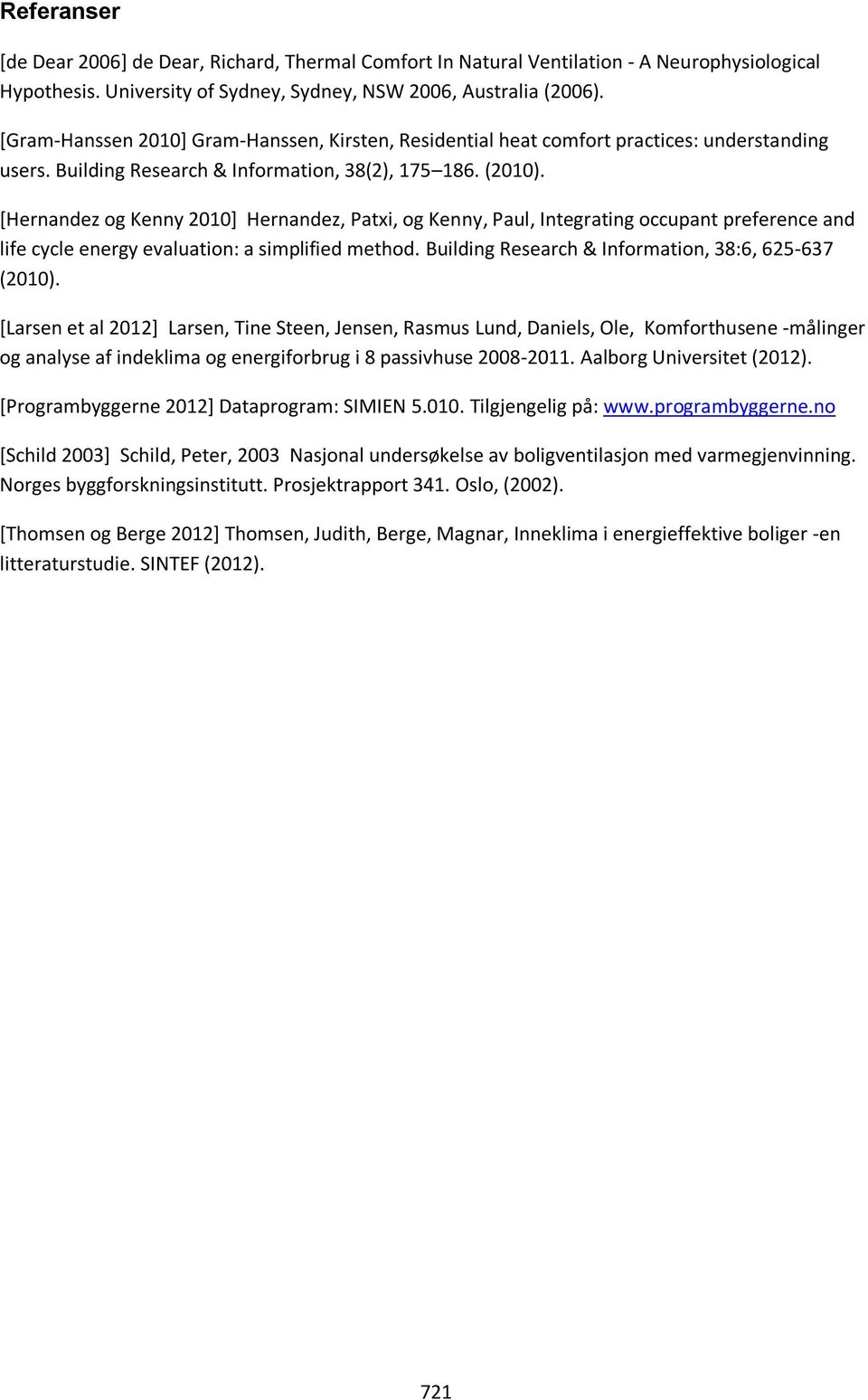 Referanser

[de Dear 2006] de Dear, Richard, Thermal Comfort In Natural Ventilation - A Neurophysiological Hypothesis. University of Sydney, Sydney, NSW 2006, Australia (2006).

[Gram-Hanssen 2010] Gram-Hanssen, Kirsten, Residential heat comfort practices: understanding users. Building Research & Information, 38(2), 175 186. (2010).

[Hernandez og Kenny 2010] Hernandez, Patxi, og Kenny, Paul, Integrating occupant preference and life cycle energy evaluation: a simplified method. Building Research & Information, 38:6, 625-637 (2010).

[Larsen et al 2012] Larsen, Tine Steen, Jensen, Rasmus Lund, Daniels, Ole, Komforthusene -målinger og analyse af indeklima og energiforbrug i 8 passivhuse 2008-2011. Aalborg Universitet (2012).

[Programbyggerne 2012] Dataprogram: SIMIEN 5.010. Tilgjengelig på: www.programbyggerne.no

[Schild 2003] Schild, Peter, 2003 Nasjonal undersøkelse av boligventilasjon med varmegjenvinning. Norges byggforskningsinstitutt. Prosjektrapport 341. Oslo, (2002).

[Thomsen og Berge 2012] Thomsen, Judith, Berge, Magnar, Inneklima i energieffektive boliger -en litteraturstudie. SINTEF (2012).

721